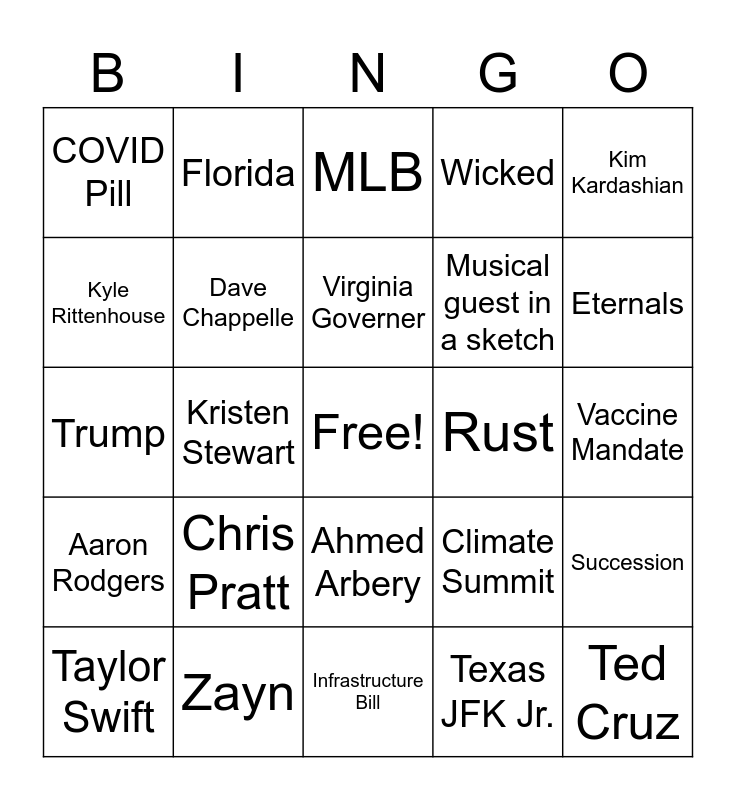 | B | I | N | G | O |
|---|---|---|---|---|
| COVID Pill | Florida | MLB | Wicked | Kim Kardashian |
| Kyle Rittenhouse | Dave Chappelle | Virginia Governer | Musical guest in a sketch | Eternals |
| Trump | Kristen Stewart | Free! | Rust | Vaccine Mandate |
| Aaron Rodgers | Chris Pratt | Ahmed Arbery | Climate Summit | Succession |
| Taylor Swift | Zayn | Infrastructure Bill | Texas JFK Jr. | Ted Cruz |